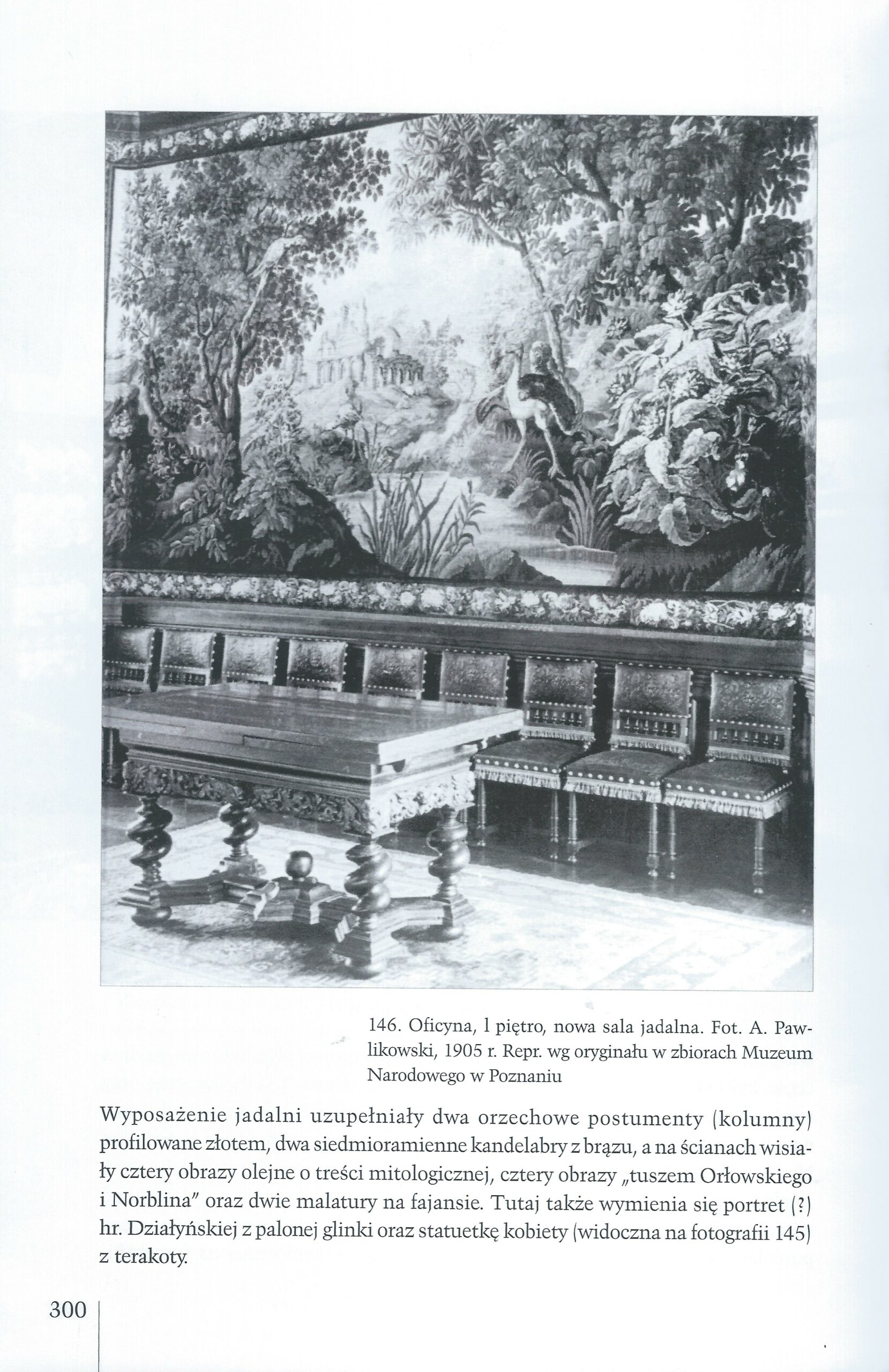 146. Oficyna, I piętro, nowa sala jadalna. Fot. A. Pawlikowski, 1905 r. Repr. wg oryginału w zbiorach Muzeum Narodowego w Poznaniu

Wyposażenie jadalni uzupełniały dwa orzechowe postumenty (kolumny) profilowane złotem, dwa siedmioramienne kandelabry z brązu, a na ścianach wisiały cztery obrazy olejne o treści mitologicznej, cztery obrazy „tuszem Orłowskiego i Norblina" oraz dwie malatury na fajansie. Tutaj także wymienia się portret (?) hr. Działyńskiej z palonej glinki oraz statuetkę kobiety (widoczna na fotografii 145) z terakoty.

300